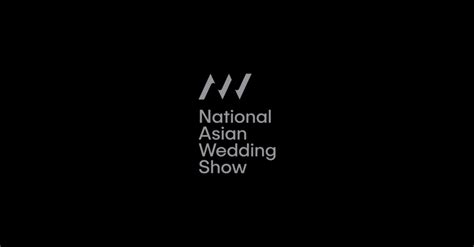 National
Asian
Wedding
Show